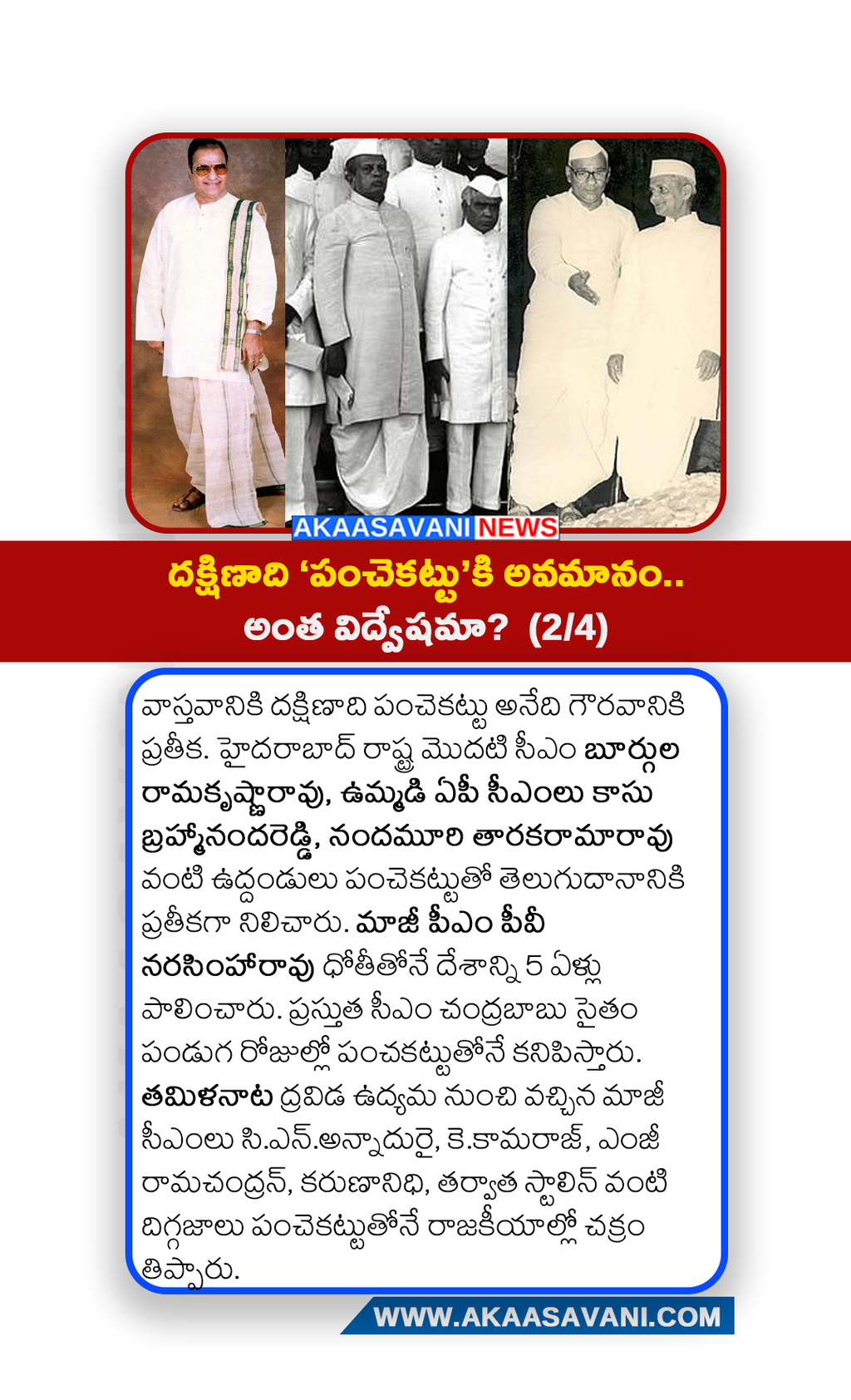 AKAASAVANI NEWS

దక్షిణాది 'పంచెకట్టు'కి అవమానం..
అంత విద్వేషమా? (2/4)

వాస్తవానికి దక్షిణాది పంచెకట్టు అనేది గౌరవానికి ప్రతీక. హైదరాబాద్ రాష్ట్ర మొదటి సీఎం బూర్గుల రామకృష్ణారావు, ఉమ్మడి ఏపీ సీఎంలు కాసు బ్రహ్మానందరెడ్డి, నందమూరి తారకరామారావు వంటి ఉద్దండులు పంచెకట్టుతో తెలుగుదానానికి ప్రతీకగా నిలిచారు. మాజీ పీఎం పీవీ నరసింహారావు ధోతీతోనే దేశాన్ని 5 ఏళ్లు పాలించారు. ప్రస్తుత సీఎం చంద్రబాబు సైతం పండుగ రోజుల్లో పంచకట్టుతోనే కనిపిస్తారు. తమిళనాట ద్రవిడ ఉద్యమ నుంచి వచ్చిన మాజీ సీఎంలు సి.ఎన్.అన్నాదురై, కె.కామరాజ్, ఎంజీ రామచంద్రన్, కరుణానిధి, తర్వాత స్టాలిన్ వంటి దిగ్గజాలు పంచెకట్టుతోనే రాజకీయాల్లో చక్రం తిప్పారు.

WWW.AKAASAVANI.COM